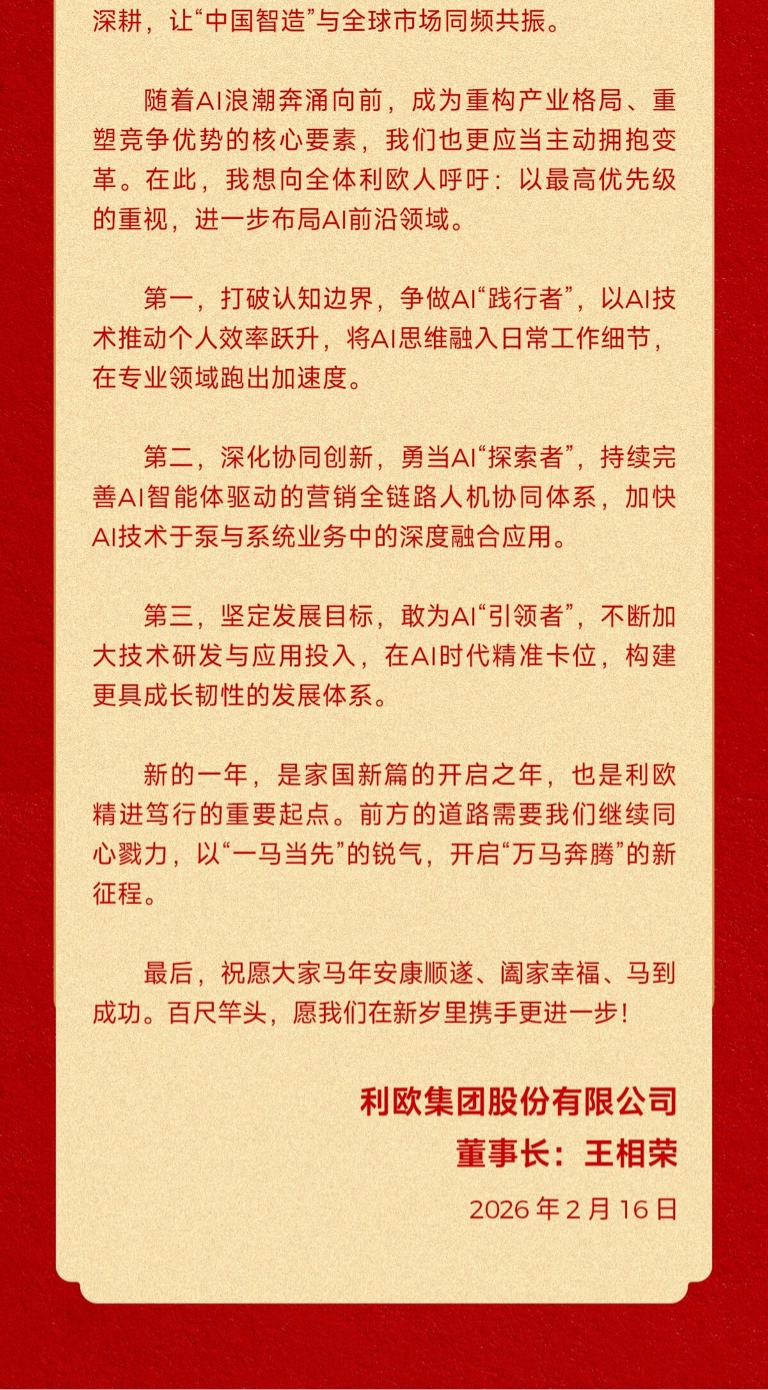 深耕，让“中国智造”与全球市场同频共振。

随着AI浪潮奔涌向前，成为重构产业格局、重塑竞争优势的核心要素，我们也更应当主动拥抱变革。在此，我想向全体利欧人呼吁：以最高优先级的重视，进一步布局AI前沿领域。

第一，打破认知边界，争做AI“践行者”，以AI技术推动个人效率跃升，将AI思维融入日常工作细节，在专业领域跑出加速度。

第二，深化协同创新，勇当AI“探索者”，持续完善AI智能体驱动的营销全链路人机协同体系，加快AI技术于泵与系统业务中的深度融合应用。

第三，坚定发展目标，敢为AI“引领者”，不断加大技术研发与应用投入，在AI时代精准卡位，构建更具成长韧性的发展体系。

新的一年，是家国新篇的开启之年，也是利欧精进笃行的重要起点。前方的道路需要我们继续同心戮力，以“一马当先”的锐气，开启“万马奔腾”的新征程。

最后，祝愿大家马年安康顺遂、阖家幸福、马到成功。百尺竿头，愿我们在新岁里携手更进一步！

利欧集团股份有限公司
董事长：王相荣
2026 年 2 月 16 日